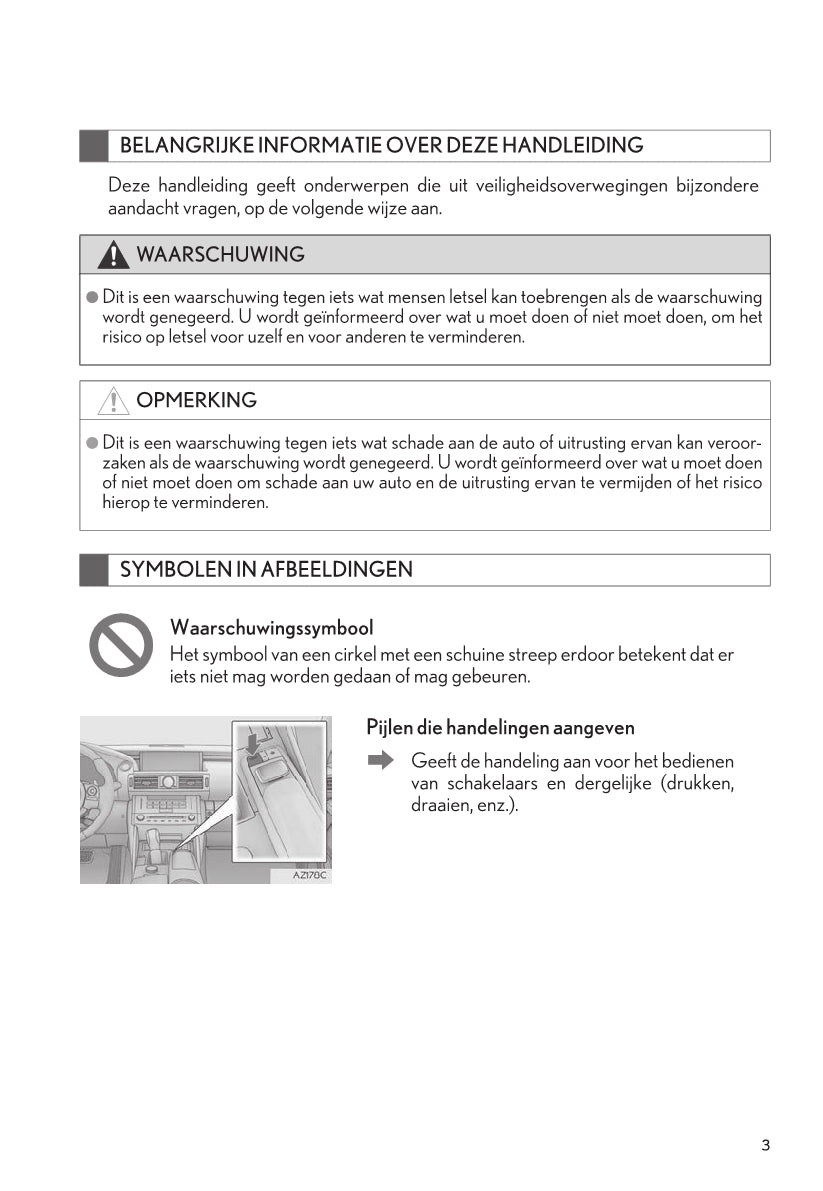 BELANGRIJKE INFORMATIE OVER DEZE HANDLEIDING

Deze handleiding geeft onderwerpen die uit veiligheidsoverwegingen bijzondere aandacht vragen, op de volgende wijze aan.

WAARSCHUWING

● Dit is een waarschuwing tegen iets wat mensen letsel kan toebrengen als de waarschuwing wordt genegeerd. U wordt geïnformeerd over wat u moet doen of niet moet doen, om het risico op letsel voor uzelf en voor anderen te verminderen.

OPMERKING

● Dit is een waarschuwing tegen iets wat schade aan de auto of uitrusting ervan kan veroorzaken als de waarschuwing wordt genegeerd. U wordt geïnformeerd over wat u moet doen of niet moet doen om schade aan uw auto en de uitrusting ervan te vermijden of het risico hierop te verminderen.

SYMBOLEN IN AFBEELDINGEN

Waarschuwingssymbool
Het symbool van een cirkel met een schuine streep erdoor betekent dat er iets niet mag worden gedaan of mag gebeuren.

AZ178C

Pijlen die handelingen aangeven
Geeft de handeling aan voor het bedienen van schakelaars en dergelijke (drukken, draaien, enz.).

3